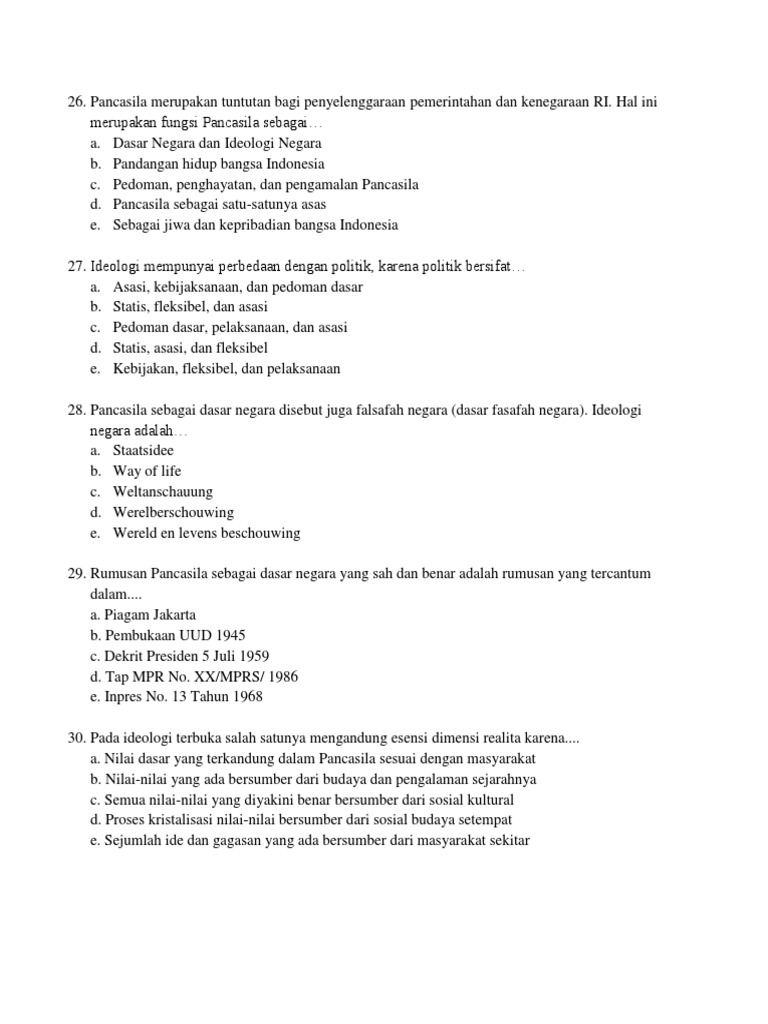 26. Pancasila merupakan tuntutan bagi penyelenggaraan pemerintahan dan kenegaraan RI. Hal ini merupakan fungsi Pancasila sebagai…
a. Dasar Negara dan Ideologi Negara
b. Pandangan hidup bangsa Indonesia
c. Pedoman, penghayatan, dan pengamalan Pancasila
d. Pancasila sebagai satu-satunya asas
e. Sebagai jiwa dan kepribadian bangsa Indonesia

27. Ideologi mempunyai perbedaan dengan politik, karena politik bersifat…
a. Asasi, kebijaksanaan, dan pedoman dasar
b. Statis, fleksibel, dan asasi
c. Pedoman dasar, pelaksanaan, dan asasi
d. Statis, asasi, dan fleksibel
e. Kebijakan, fleksibel, dan pelaksanaan

28. Pancasila sebagai dasar negara disebut juga falsafah negara (dasar fasafah negara). Ideologi negara adalah…
a. Staatsidee
b. Way of life
c. Weltanschauung
d. Werelberschouwing
e. Wereld en levens beschouwing

29. Rumusan Pancasila sebagai dasar negara yang sah dan benar adalah rumusan yang tercantum dalam....
a. Piagam Jakarta
b. Pembukaan UUD 1945
c. Dekrit Presiden 5 Juli 1959
d. Tap MPR No. XX/MPRS/ 1986
e. Inpres No. 13 Tahun 1968

30. Pada ideologi terbuka salah satunya mengandung esensi dimensi realita karena....
a. Nilai dasar yang terkandung dalam Pancasila sesuai dengan masyarakat
b. Nilai-nilai yang ada bersumber dari budaya dan pengalaman sejarahnya
c. Semua nilai-nilai yang diyakini benar bersumber dari sosial kultural
d. Proses kristalisasi nilai-nilai bersumber dari sosial budaya setempat
e. Sejumlah ide dan gagasan yang ada bersumber dari masyarakat sekitar